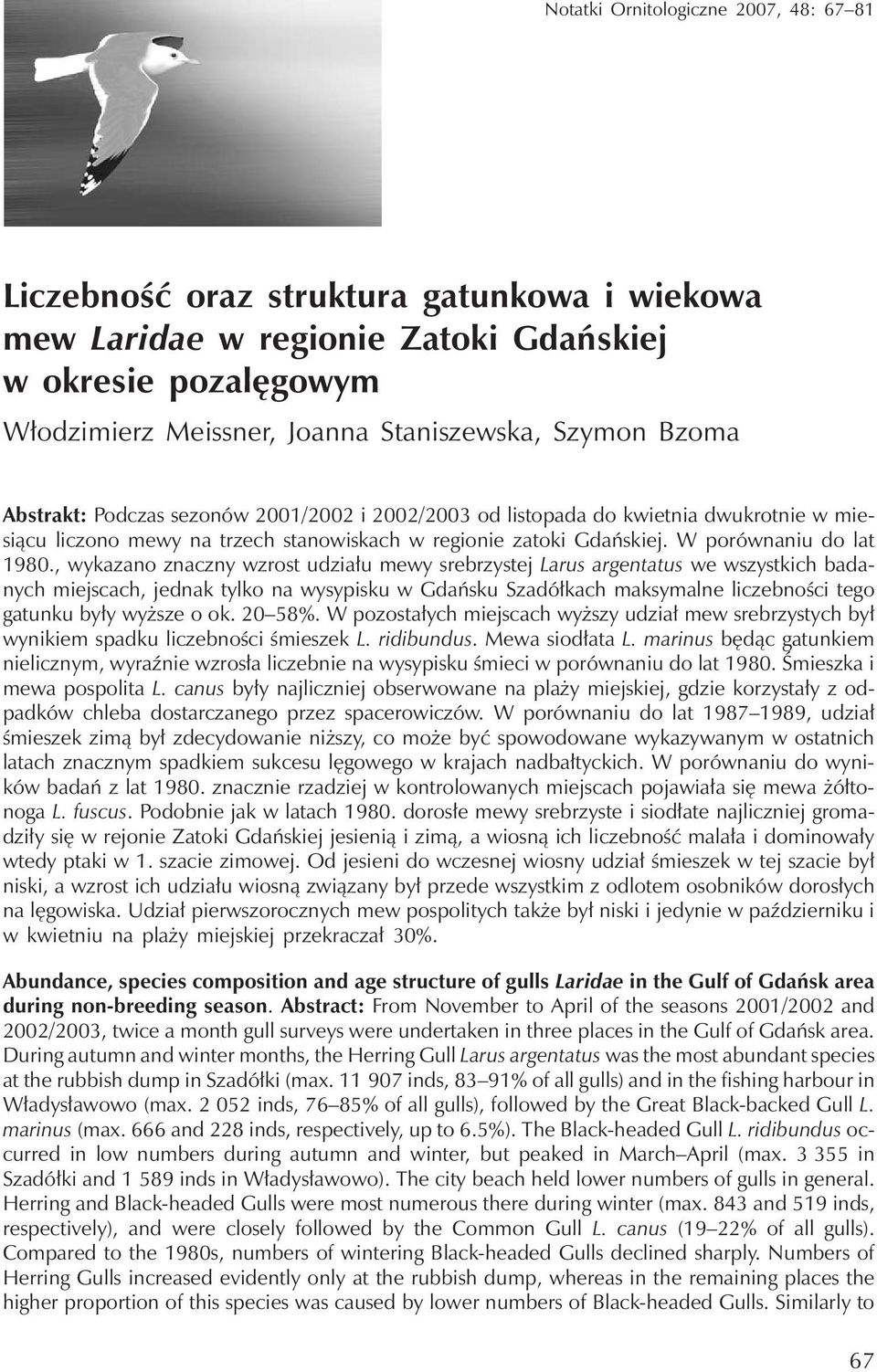 Notatki Ornitologiczne 2007, 48: 67–81

Liczebność oraz struktura gatunkowa i wiekowa mew Laridae w regionie Zatoki Gdańskiej w okresie pozalęgowym

Włodzimierz Meissner, Joanna Staniszewska, Szymon Bzoma

Abstrakt: Podczas sezonów 2001/2002 i 2002/2003 od listopada do kwietnia dwukrotnie w miesiącu liczono mewy na trzech stanowiskach w regionie zatoki Gdańskiej. W porównaniu do lat 1980., wykazano znaczny wzrost udziału mewy srebrzystej Larus argentatus we wszystkich badanych miejscach, jednak tylko na wysypisku w Gdańsku Szadółkach maksymalne liczebności tego gatunku były wyższe o ok. 20–58%. W pozostałych miejscach wyższy udział mew srebrzystych był wynikiem spadku liczebności śmieszek L. ridibundus. Mewa siodłata L. marinus będąc gatunkiem nielicznym, wyraźnie wzrosła liczebnie na wysypisku śmieci w porównaniu do lat 1980. Śmieszka i mewa pospolita L. canus były najliczniej obserwowane na plaży miejskiej, gdzie korzystały z odpadków chleba dostarczanego przez spacerowiczów. W porównaniu do lat 1987–1989, udział śmieszek zimą był zdecydowanie niższy, co może być spowodowane wykazywanym w ostatnich latach znacznym spadkiem sukcesu lęgowego w krajach nadbałtyckich. W porównaniu do wyników badań z lat 1980. znacznie rzadziej w kontrolowanych miejscach pojawiała się mewa żółtonoga L. fuscus. Podobnie jak w latach 1980. dorosłe mewy srebrzyste i siodłate najliczniej gromadziły się w rejonie Zatoki Gdańskiej jesienią i zimą, a wiosną ich liczebność malała i dominowały wtedy ptaki w 1. szacie zimowej. Od jesieni do wczesnej wiosny udział śmieszek w tej szacie był niski, a wzrost ich udziału wiosną związany był przede wszystkim z odlotem osobników dorosłych na lęgowiska. Udział pierwszorocznych mew pospolitych także był niski i jedynie w październiku i w kwietniu na plaży miejskiej przekraczał 30%.

Abundance, species composition and age structure of gulls Laridae in the Gulf of Gdańsk area during non-breeding season. Abstract: From November to April of the seasons 2001/2002 and 2002/2003, twice a month gull surveys were undertaken in three places in the Gulf of Gdańsk area. During autumn and winter months, the Herring Gull Larus argentatus was the most abundant species at the rubbish dump in Szadółki (max. 11 907 inds, 83–91% of all gulls) and in the fishing harbour in Władysławowo (max. 2 052 inds, 76–85% of all gulls), followed by the Great Black-backed Gull L. marinus (max. 666 and 228 inds, respectively, up to 6.5%). The Black-headed Gull L. ridibundus occurred in low numbers during autumn and winter, but peaked in March–April (max. 3 355 in Szadółki and 1 589 inds in Władysławowo). The city beach held lower numbers of gulls in general. Herring and Black-headed Gulls were most numerous there during winter (max. 843 and 519 inds, respectively), and were closely followed by the Common Gull L. canus (19–22% of all gulls). Compared to the 1980s, numbers of wintering Black-headed Gulls declined sharply. Numbers of Herring Gulls increased evidently only at the rubbish dump, whereas in the remaining places the higher proportion of this species was caused by lower numbers of Black-headed Gulls. Similarly to

67